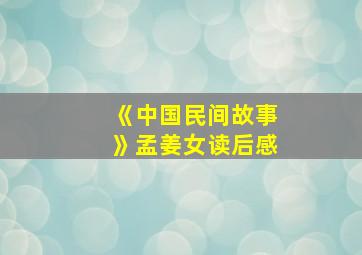 《中国民间故事》孟姜女读后感